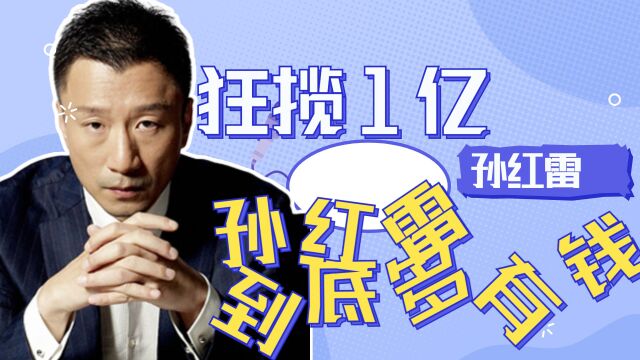 狂揽1亿

孙红雷

孙红雷到底多有钱